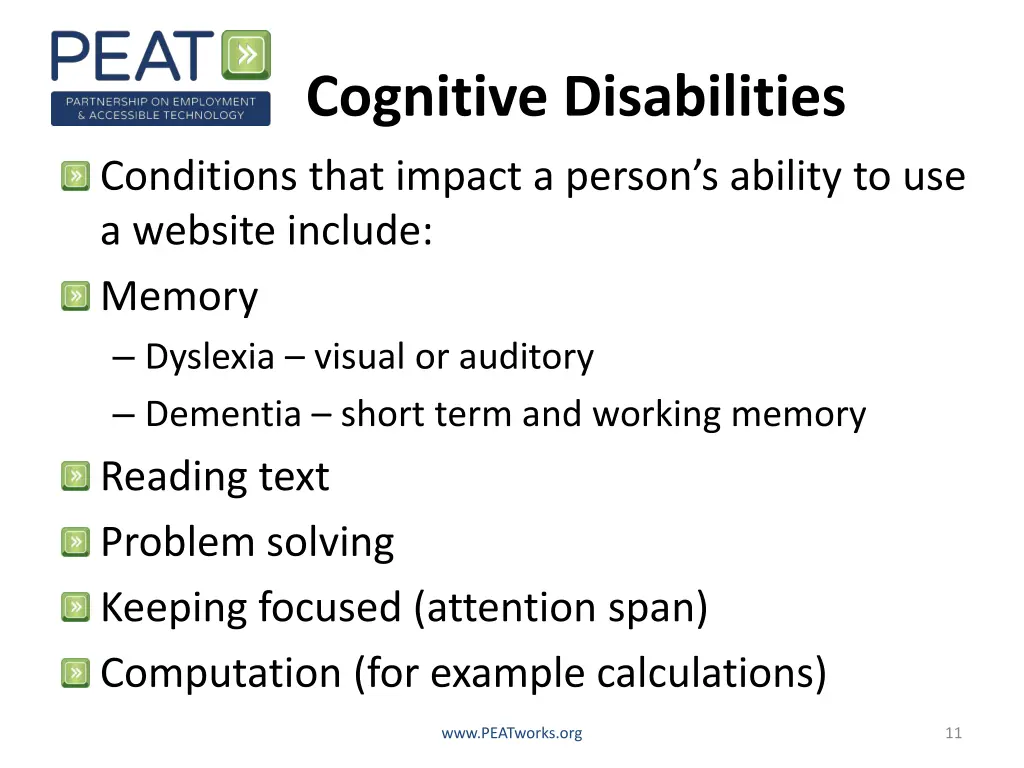 PEAT
PARTNERSHIP ON EMPLOYMENT & ACCESSIBLE TECHNOLOGY

Cognitive Disabilities

Conditions that impact a person's ability to use a website include:

Memory
– Dyslexia – visual or auditory
– Dementia – short term and working memory

Reading text

Problem solving

Keeping focused (attention span)

Computation (for example calculations)

www.PEATworks.org

11